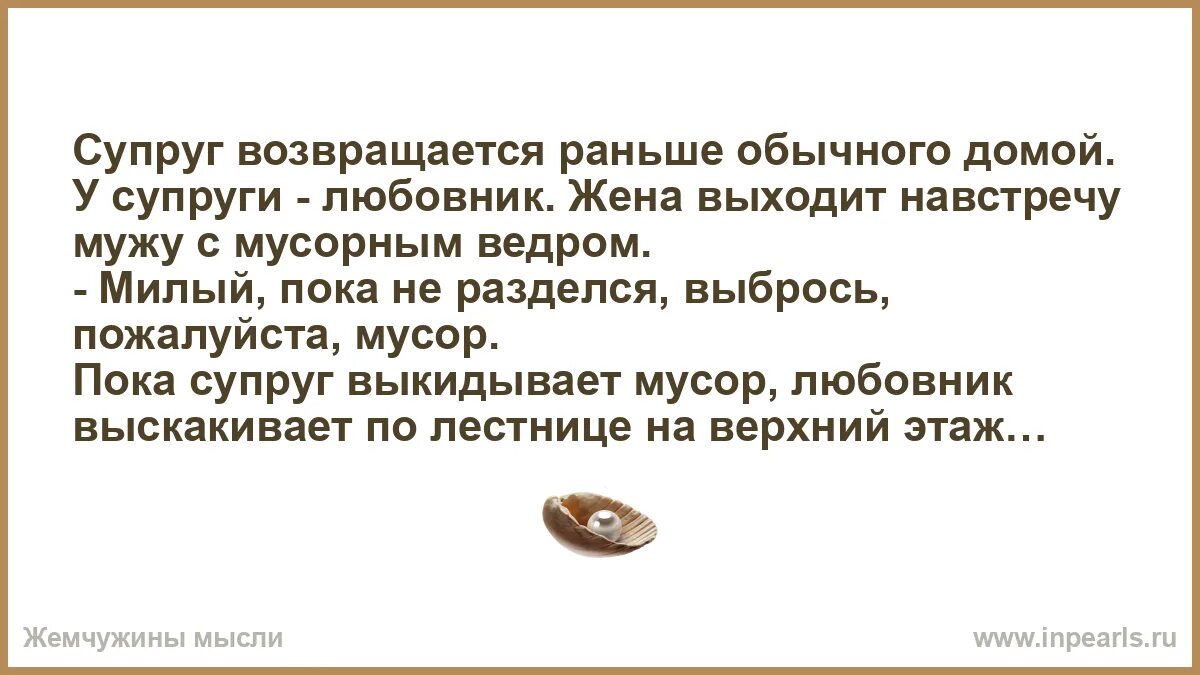 Супруг возвращается раньше обычного домой. У супруги - любовник. Жена выходит навстречу мужу с мусорным ведром.
- Милый, пока не разделся, выбрось, пожалуйста, мусор.
Пока супруг выкидывает мусор, любовник выскакивает по лестнице на верхний этаж…

Жемчужины мысли

www.inpearls.ru